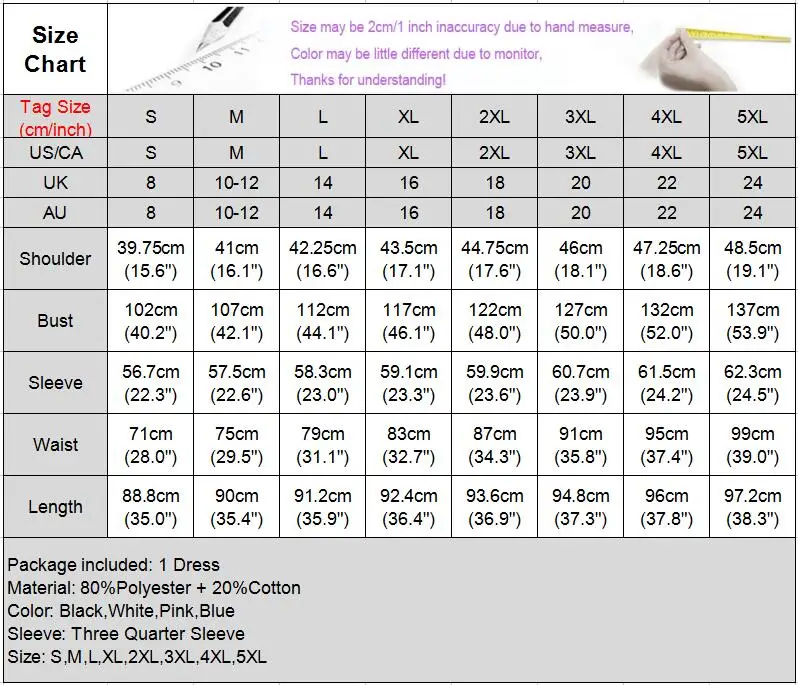 Size Chart

Size may be 2cm/1 inch inaccuracy due to hand measure,
Color may be little different due to monitor,
Thanks for understanding!

| Tag Size (cm/inch) | S | M | L | XL | 2XL | 3XL | 4XL | 5XL |
|---|---|---|---|---|---|---|---|---|
| US/CA | S | M | L | XL | 2XL | 3XL | 4XL | 5XL |
| UK | 8 | 10-12 | 14 | 16 | 18 | 20 | 22 | 24 |
| AU | 8 | 10-12 | 14 | 16 | 18 | 20 | 22 | 24 |
| Shoulder | 39.75cm (15.6") | 41cm (16.1") | 42.25cm (16.6") | 43.5cm (17.1") | 44.75cm (17.6") | 46cm (18.1") | 47.25cm (18.6") | 48.5cm (19.1") |
| Bust | 102cm (40.2") | 107cm (42.1") | 112cm (44.1") | 117cm (46.1") | 122cm (48.0") | 127cm (50.0") | 132cm (52.0") | 137cm (53.9") |
| Sleeve | 56.7cm (22.3") | 57.5cm (22.6") | 58.3cm (23.0") | 59.1cm (23.3") | 59.9cm (23.6") | 60.7cm (23.9") | 61.5cm (24.2") | 62.3cm (24.5") |
| Waist | 71cm (28.0") | 75cm (29.5") | 79cm (31.1") | 83cm (32.7") | 87cm (34.3") | 91cm (35.8") | 95cm (37.4") | 99cm (39.0") |
| Length | 88.8cm (35.0") | 90cm (35.4") | 91.2cm (35.9") | 92.4cm (36.4") | 93.6cm (36.9") | 94.8cm (37.3") | 96cm (37.8") | 97.2cm (38.3") |

Package included: 1 Dress
Material: 80%Polyester + 20%Cotton
Color: Black,White,Pink,Blue
Sleeve: Three Quarter Sleeve
Size: S,M,L,XL,2XL,3XL,4XL,5XL